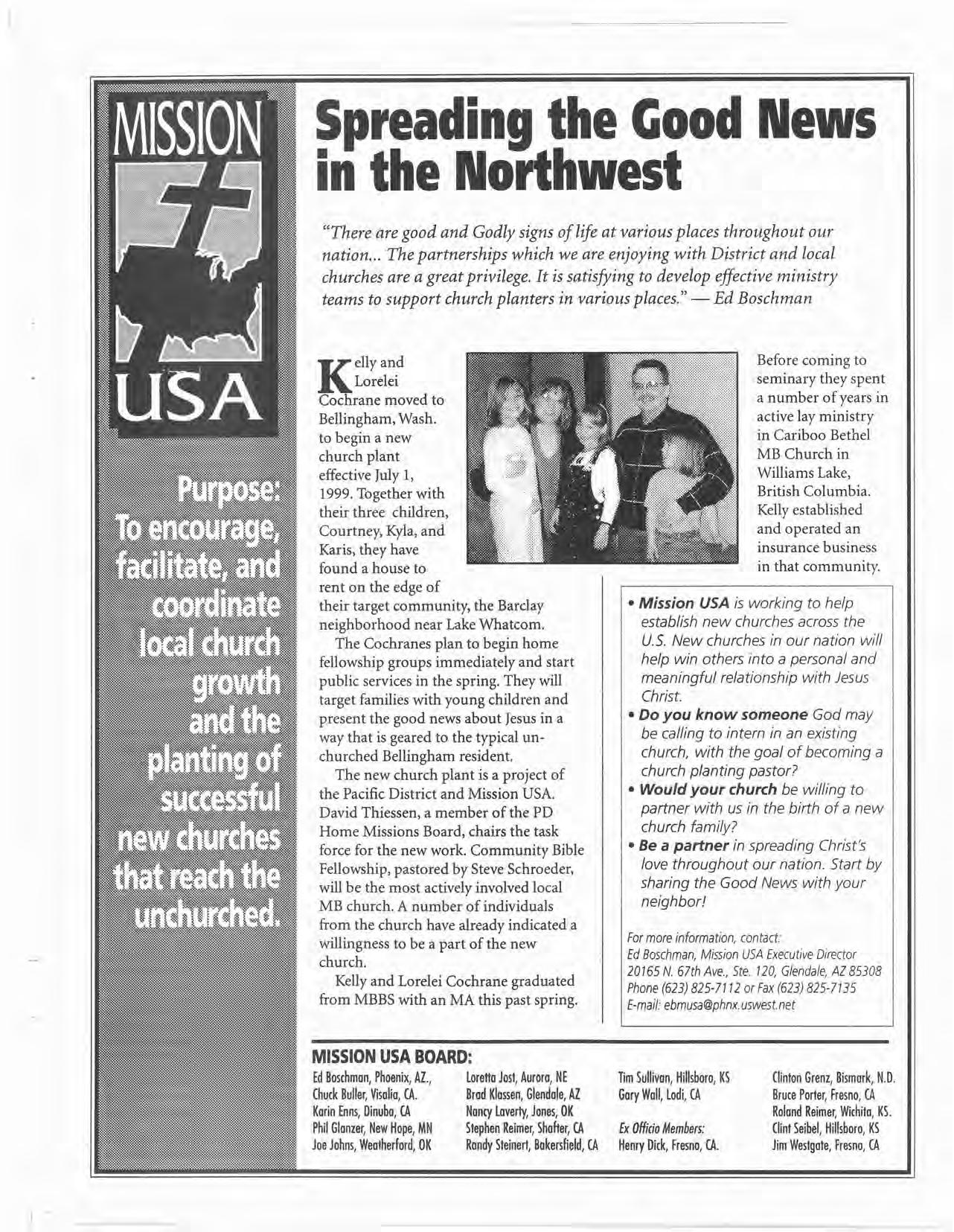 MISSION USA

Purpose: To encourage, facilitate, and coordinate local church growth and the planting of successful new churches that reach the unchurched.

Spreading the Good News in the Northwest

"There are good and Godly signs of life at various places throughout our nation... The partnerships which we are enjoying with District and local churches are a great privilege. It is satisfying to develop effective ministry teams to support church planters in various places." — Ed Boschman

Kelly and Lorelei Cochrane moved to Bellingham, Wash. to begin a new church plant effective July 1, 1999. Together with their three children, Courtney, Kyla, and Karis, they have found a house to rent on the edge of their target community, the Barclay neighborhood near Lake Whatcom.

The Cochranes plan to begin home fellowship groups immediately and start public services in the spring. They will target families with young children and present the good news about Jesus in a way that is geared to the typical unchurched Bellingham resident.

The new church plant is a project of the Pacific District and Mission USA. David Thiessen, a member of the PD Home Missions Board, chairs the task force for the new work. Community Bible Fellowship, pastored by Steve Schroeder, will be the most actively involved local MB church. A number of individuals from the church have already indicated a willingness to be a part of the new church.

Kelly and Lorelei Cochrane graduated from MBBS with an MA this past spring.

Before coming to seminary they spent a number of years in active lay ministry in Cariboo Bethel MB Church in Williams Lake, British Columbia. Kelly established and operated an insurance business in that community.

• Mission USA is working to help establish new churches across the U.S. New churches in our nation will help win others into a personal and meaningful relationship with Jesus Christ.
• Do you know someone God may be calling to intern in an existing church, with the goal of becoming a church planting pastor?
• Would your church be willing to partner with us in the birth of a new church family?
• Be a partner in spreading Christ's love throughout our nation. Start by sharing the Good News with your neighbor!

For more information, contact:
Ed Boschman, Mission USA Executive Director
20165 N. 67th Ave., Ste. 120, Glendale, AZ 85308
Phone (623) 825-7112 or Fax (623) 825-7135
E-mail: ebmusa@phnx.uswest.net

MISSION USA BOARD:
Ed Boschman, Phoenix, AZ.,
Chuck Buller, Visalia, CA.
Karin Enns, Dinuba, CA
Phil Glanzer, New Hope, MN
Joe Johns, Weatherford, OK

Loretta Jost, Aurora, NE
Brad Klassen, Glendale, AZ
Nancy Laverty, Jones, OK
Stephen Reimer, Shafter, CA
Randy Steinert, Bakersfield, CA

Tim Sullivan, Hillsboro, KS
Gary Wall, Lodi, CA

Ex Officio Members:
Henry Dick, Fresno, CA.

Clinton Grenz, Bismark, N.D.
Bruce Porter, Fresno, CA
Roland Reimer, Wichita, KS.
Clint Seibel, Hillsboro, KS
Jim Westgate, Fresno, CA